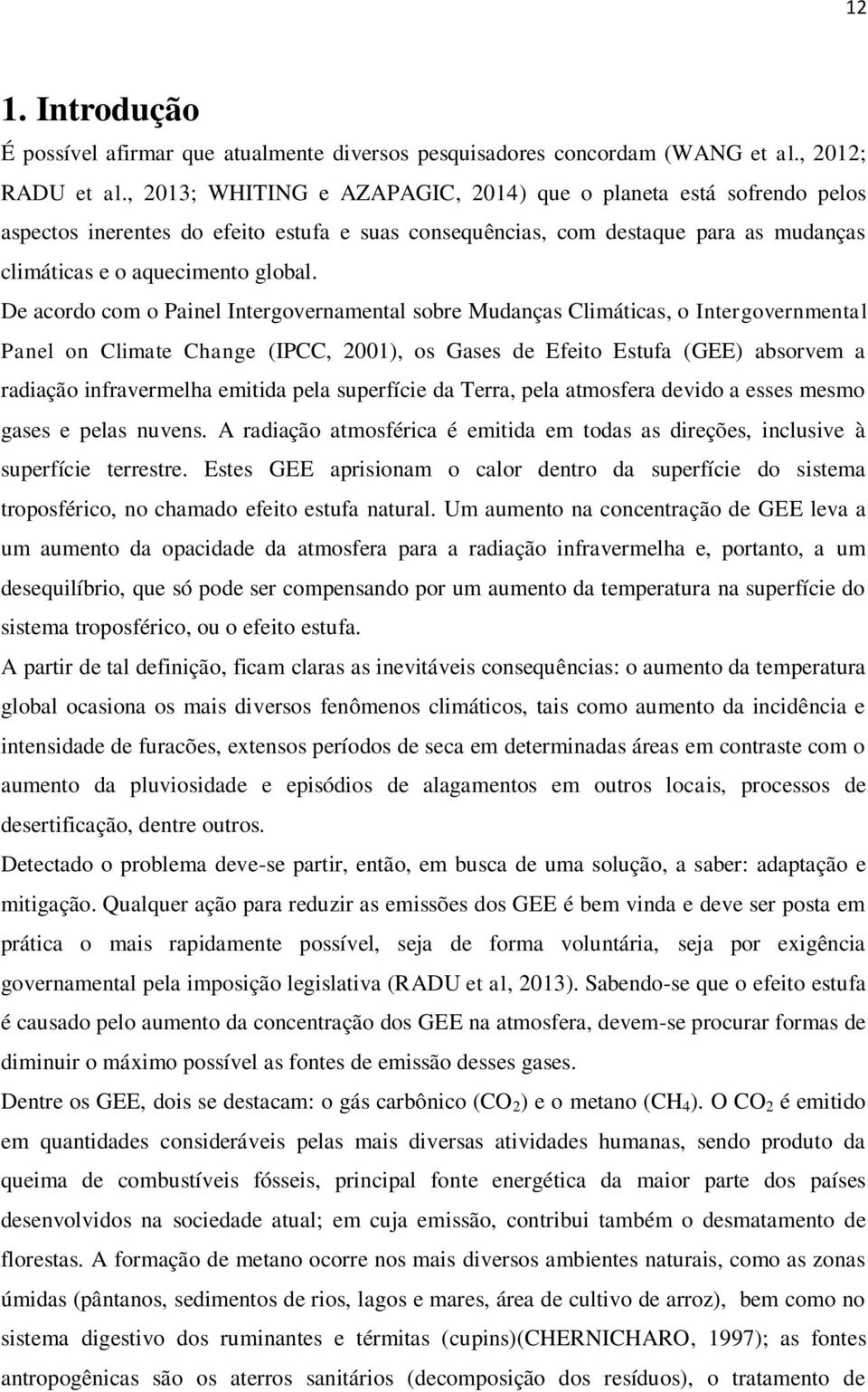 12

1. Introdução

É possível afirmar que atualmente diversos pesquisadores concordam (WANG et al., 2012; RADU et al., 2013; WHITING e AZAPAGIC, 2014) que o planeta está sofrendo pelos aspectos inerentes do efeito estufa e suas consequências, com destaque para as mudanças climáticas e o aquecimento global.

De acordo com o Painel Intergovernamental sobre Mudanças Climáticas, o Intergovernmental Panel on Climate Change (IPCC, 2001), os Gases de Efeito Estufa (GEE) absorvem a radiação infravermelha emitida pela superfície da Terra, pela atmosfera devido a esses mesmo gases e pelas nuvens. A radiação atmosférica é emitida em todas as direções, inclusive à superfície terrestre. Estes GEE aprisionam o calor dentro da superfície do sistema troposférico, no chamado efeito estufa natural. Um aumento na concentração de GEE leva a um aumento da opacidade da atmosfera para a radiação infravermelha e, portanto, a um desequilíbrio, que só pode ser compensando por um aumento da temperatura na superfície do sistema troposférico, ou o efeito estufa.

A partir de tal definição, ficam claras as inevitáveis consequências: o aumento da temperatura global ocasiona os mais diversos fenômenos climáticos, tais como aumento da incidência e intensidade de furacões, extensos períodos de seca em determinadas áreas em contraste com o aumento da pluviosidade e episódios de alagamentos em outros locais, processos de desertificação, dentre outros.

Detectado o problema deve-se partir, então, em busca de uma solução, a saber: adaptação e mitigação. Qualquer ação para reduzir as emissões dos GEE é bem vinda e deve ser posta em prática o mais rapidamente possível, seja de forma voluntária, seja por exigência governamental pela imposição legislativa (RADU et al, 2013). Sabendo-se que o efeito estufa é causado pelo aumento da concentração dos GEE na atmosfera, devem-se procurar formas de diminuir o máximo possível as fontes de emissão desses gases.

Dentre os GEE, dois se destacam: o gás carbônico ($CO_2$) e o metano ($CH_4$). O $CO_2$ é emitido em quantidades consideráveis pelas mais diversas atividades humanas, sendo produto da queima de combustíveis fósseis, principal fonte energética da maior parte dos países desenvolvidos na sociedade atual; em cuja emissão, contribui também o desmatamento de florestas. A formação de metano ocorre nos mais diversos ambientes naturais, como as zonas úmidas (pântanos, sedimentos de rios, lagos e mares, área de cultivo de arroz), bem como no sistema digestivo dos ruminantes e térmitas (cupins)(CHERNICHARO, 1997); as fontes antropogênicas são os aterros sanitários (decomposição dos resíduos), o tratamento de